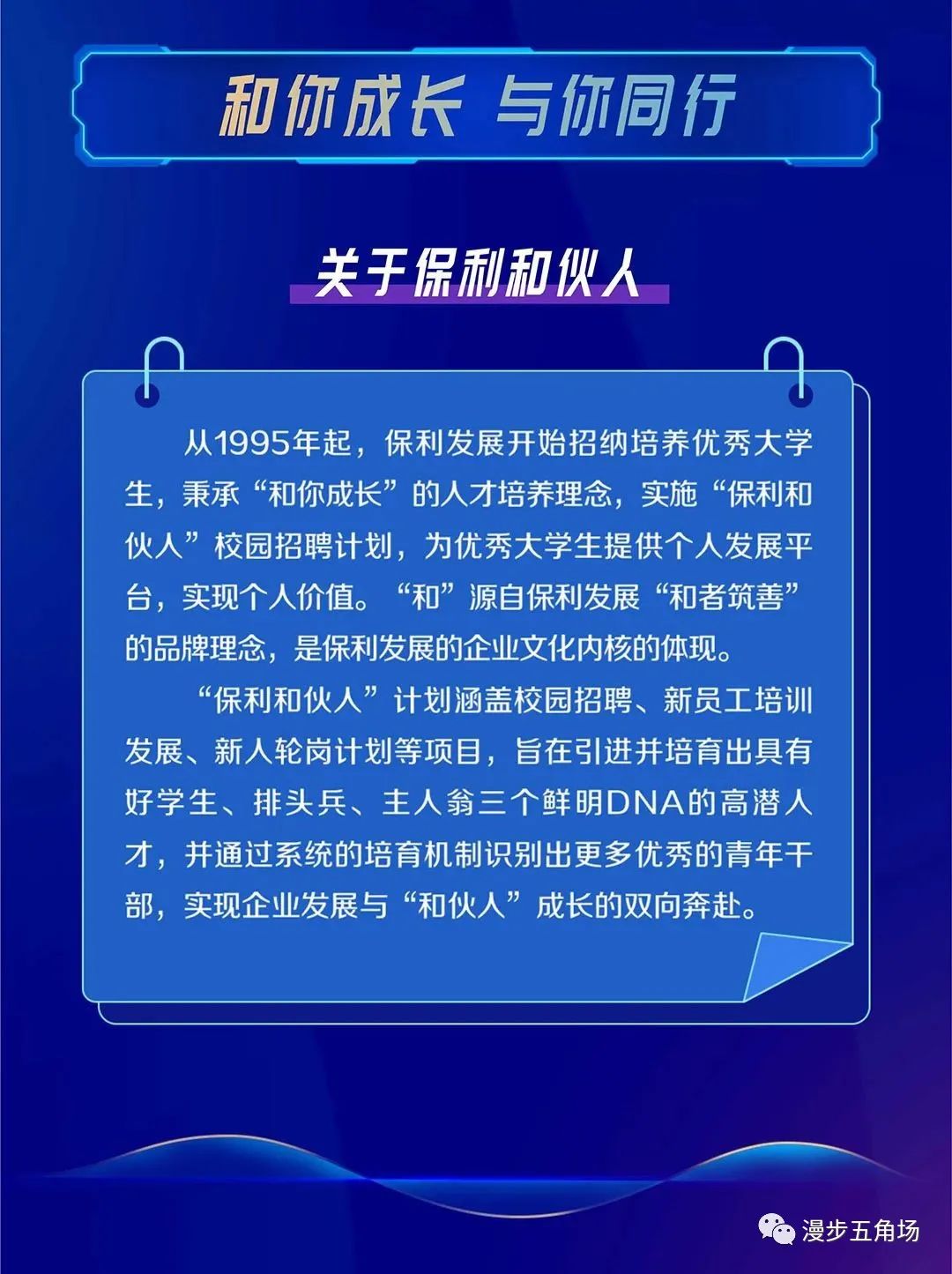 和你成长 与你同行

关于保利和伙人

从1995年起，保利发展开始招纳培养优秀大学生，秉承“和你成长”的人才培养理念，实施“保利和伙人”校园招聘计划，为优秀大学生提供个人发展平台，实现个人价值。“和”源自保利发展“和者筑善”的品牌理念，是保利发展的企业文化内核的体现。

“保利和伙人”计划涵盖校园招聘、新员工培训发展、新人轮岗计划等项目，旨在引进并培育出具有好学生、排头兵、主人翁三个鲜明DNA的高潜人才，并通过系统的培育机制识别出更多优秀的青年干部，实现企业发展与“和伙人”成长的双向奔赴。

漫步五角场